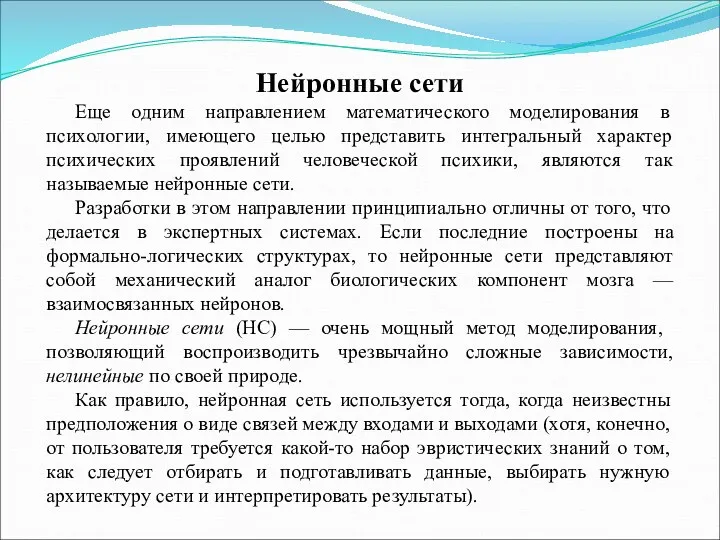 Нейронные сети

Еще одним направлением математического моделирования в психологии, имеющего целью представить интегральный характер психических проявлений человеческой психики, являются так называемые нейронные сети.

Разработки в этом направлении принципиально отличны от того, что делается в экспертных системах. Если последние построены на формально-логических структурах, то нейронные сети представляют собой механический аналог биологических компонент мозга — взаимосвязанных нейронов.

Нейронные сети (НС) — очень мощный метод моделирования, позволяющий воспроизводить чрезвычайно сложные зависимости, нелинейные по своей природе.

Как правило, нейронная сеть используется тогда, когда неизвестны предположения о виде связей между входами и выходами (хотя, конечно, от пользователя требуется какой-то набор эвристических знаний о том, как следует отбирать и подготавливать данные, выбирать нужную архитектуру сети и интерпретировать результаты).